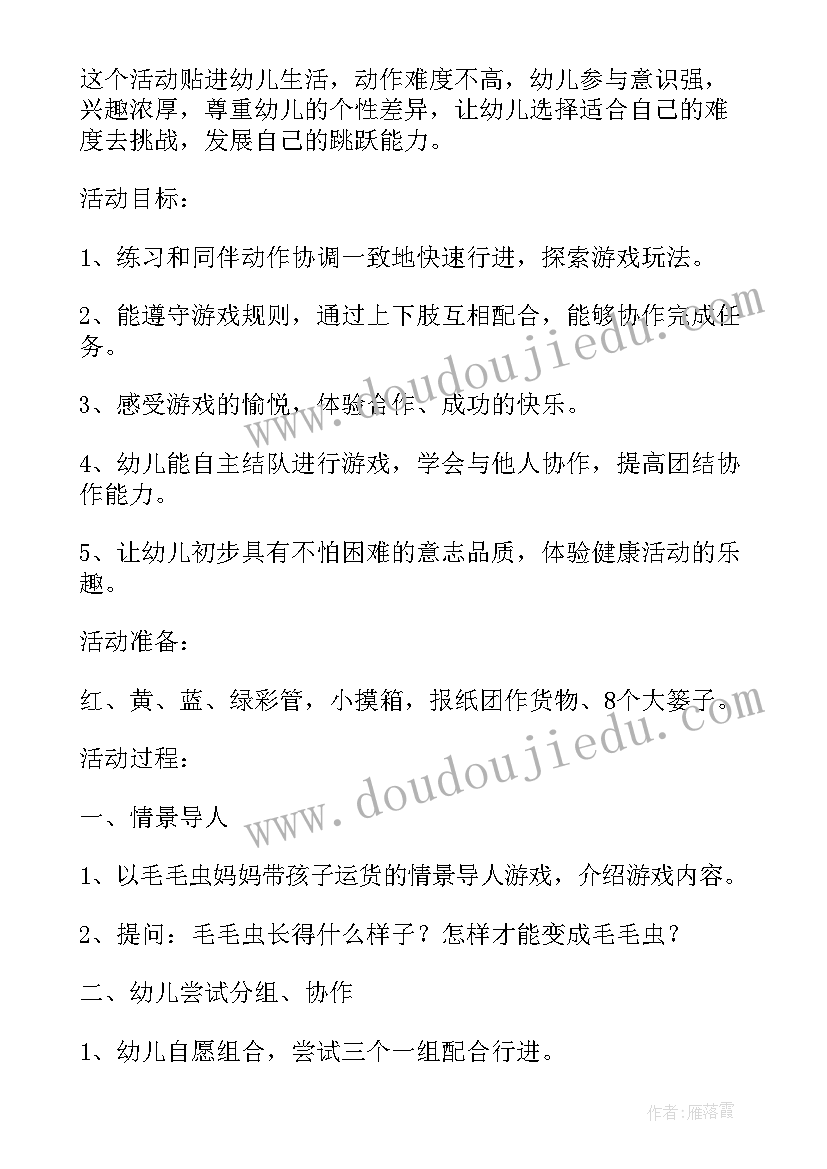 这个活动贴进幼儿生活，动作难度不高，幼儿参与意识强，兴趣浓厚，尊重幼儿的个性差异，让幼儿选择适合自己的难度去挑战，发展自己的跳跃能力。

活动目标：

1、练习和同伴动作协调一致地快速行进，探索游戏玩法。

2、能遵守游戏规则，通过上下肢互相配合，能够协作完成任务。

3、感受游戏的愉悦，体验合作、成功的快乐。

4、幼儿能自主结队进行游戏，学会与他人协作，提高团结协作能力。

5、让幼儿初步具有不怕困难的意志品质，体验健康活动的乐趣。

活动准备：

红、黄、蓝、绿彩管，小摸箱，报纸团作货物、8个大篓子。

活动过程：

一、情景导人

1、以毛毛虫妈妈带孩子运货的情景导人游戏，介绍游戏内容。

2、提问：毛毛虫长得什么样子？怎样才能变成毛毛虫？

二、幼儿尝试分组、协作

1、幼儿自愿组合，尝试三个一组配合行进。

www.doudoujiedu.com

www.doudoujiedu.com

作者：雁落霞